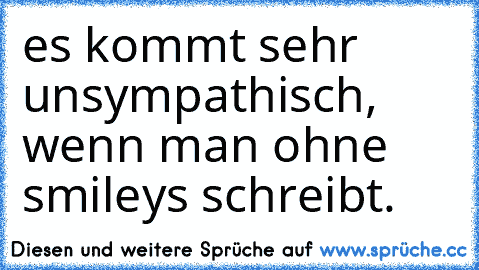 es kommt sehr unsympathisch, wenn man ohne smileys schreibt.

Diesen und weitere Sprüche auf www.sprüche.cc